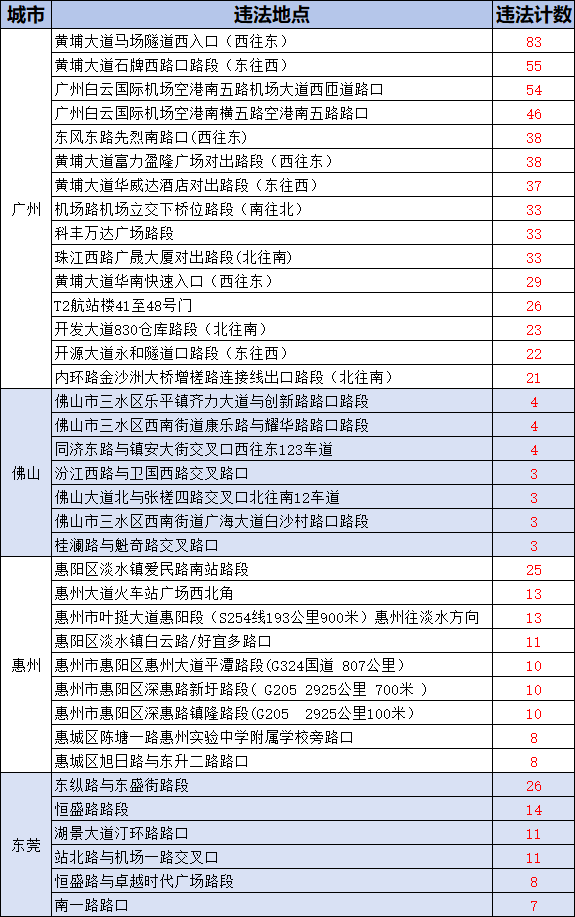 | 城市 | 违法地点 | 违法计数 |
|---|---|---|
| 广州 | 黄埔大道马场隧道西入口（西往东） | 83 |
| | 黄埔大道石牌西路口路段（东往西） | 55 |
| | 广州白云国际机场空港南五路机场大道西匝道路口 | 54 |
| | 广州白云国际机场空港南横五路空港南五路路口 | 46 |
| | 东风东路先烈南路口(西往东) | 38 |
| | 黄埔大道富力盈隆广场对出路段（西往东） | 38 |
| | 黄埔大道华威达酒店对出路段（东往西） | 37 |
| | 机场路机场立交下桥位路段（南往北） | 33 |
| | 科丰万达广场路段 | 33 |
| | 珠江西路广晟大厦对出路段(北往南) | 33 |
| | 黄埔大道华南快速入口（西往东） | 29 |
| | T2航站楼41至48号门 | 26 |
| | 开发大道830仓库路段（北往南） | 23 |
| | 开源大道永和隧道口路段（东往西） | 22 |
| | 内环路金沙洲大桥增槎路连接线出口路段（北往南） | 21 |
| 佛山 | 佛山市三水区乐平镇齐力大道与创新路路口路段 | 4 |
| | 佛山市三水区西南街道康乐路与耀华路路口路段 | 4 |
| | 同济东路与镇安大街交叉口西往东123车道 | 4 |
| | 汾江西路与卫国西路交叉路口 | 3 |
| | 佛山大道北与张槎四路交叉口北往南12车道 | 3 |
| | 佛山市三水区西南街道广海大道白沙村路口路段 | 3 |
| | 桂澜路与魁奇路交叉路口 | 3 |
| 惠州 | 惠阳区淡水镇爱民路南站路段 | 25 |
| | 惠州大道火车站广场西北角 | 13 |
| | 惠州市叶挺大道惠阳段（S254线193公里900米）惠州往淡水方向 | 13 |
| | 惠阳区淡水镇白云路/好宜多路口 | 11 |
| | 惠州市惠阳区惠州大道平潭路段(G324国道 807公里) | 10 |
| | 惠州市惠阳区深惠路新圩路段( G205 2925公里 700米 ) | 10 |
| | 惠州市惠阳区深惠路镇隆路段(G205 2925公里100米) | 10 |
| | 惠城区陈塘一路惠州实验中学附属学校旁路口 | 8 |
| | 惠城区旭日路与东升二路路口 | 8 |
| 东莞 | 东纵路与东盛街路段 | 26 |
| | 恒盛路路段 | 14 |
| | 湖景大道汀环路路口 | 11 |
| | 站北路与机场一路交叉口 | 11 |
| | 恒盛路与卓越时代广场路段 | 8 |
| | 南一路路口 | 7 |